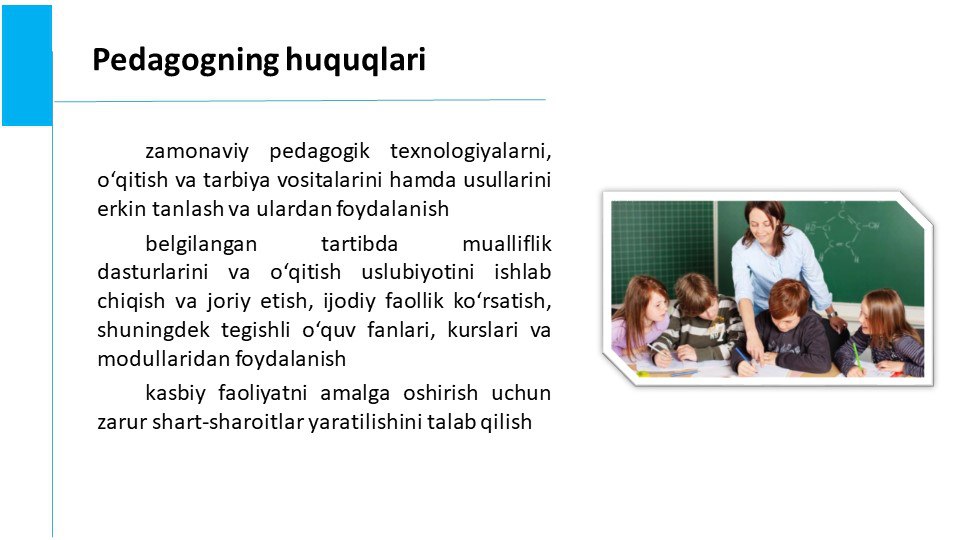 Pedagogning huquqlari

zamonaviy pedagogik texnologiyalarni, o‘qitish va tarbiya vositalarini hamda usullarini erkin tanlash va ulardan foydalanish

belgilangan tartibda mualliflik dasturlarini va o‘qitish uslubiyotini ishlab chiqish va joriy etish, ijodiy faollik ko‘rsatish, shuningdek tegishli o‘quv fanlari, kurslari va modullaridan foydalanish

kasbiy faoliyatni amalga oshirish uchun zarur shart-sharoitlar yaratilishini talab qilish